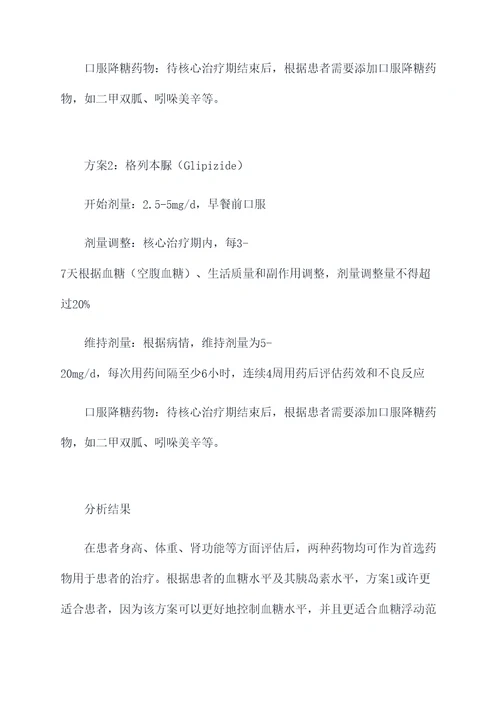 口服降糖药物：待核心治疗期结束后，根据患者需要添加口服降糖药物，如二甲双胍、吲哚美辛等。

方案2：格列本脲（Glipizide）

开始剂量：2.5-5mg/d，早餐前口服

剂量调整：核心治疗期内，每3-7天根据血糖（空腹血糖）、生活质量和副作用调整，剂量调整量不得超过20%

维持剂量：根据病情，维持剂量为5-20mg/d，每次用药间隔至少6小时，连续4周用药后评估药效和不良反应

口服降糖药物：待核心治疗期结束后，根据患者需要添加口服降糖药物，如二甲双胍、吲哚美辛等。

分析结果

在患者身高、体重、肾功能等方面评估后，两种药物均可作为首选药物用于患者的治疗。根据患者的血糖水平及其胰岛素水平，方案1或许更适合患者，因为该方案可以更好地控制血糖水平，并且更适合血糖浮动范